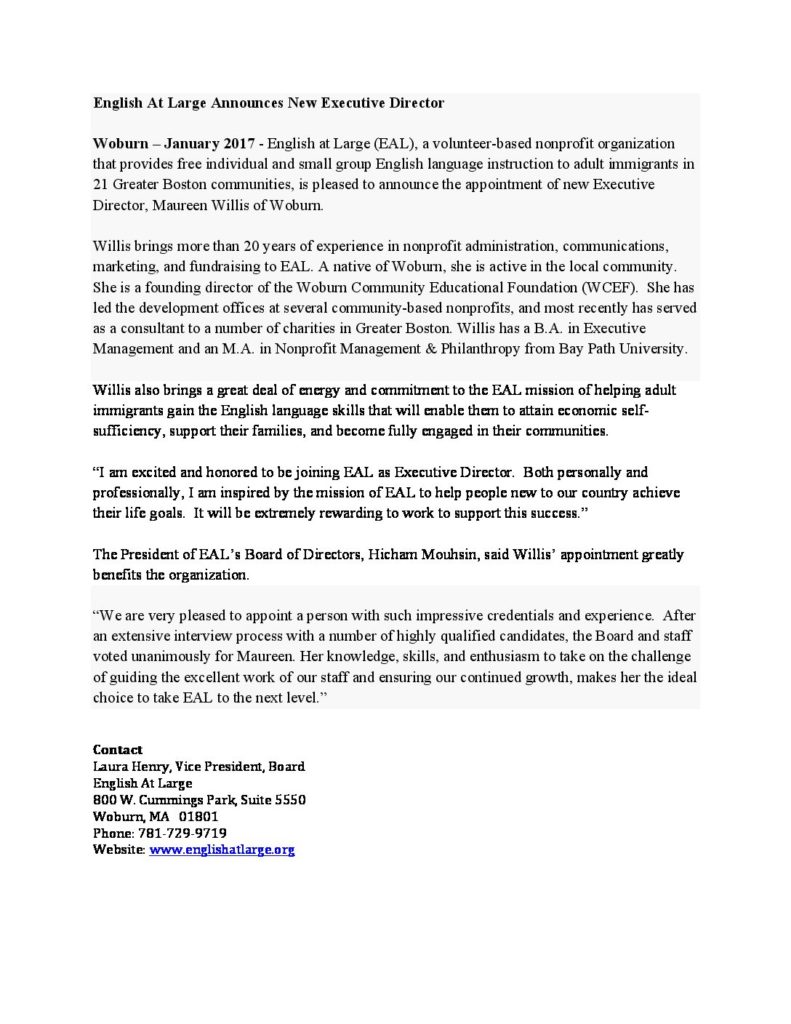 English At Large Announces New Executive Director

Woburn – January 2017 - English at Large (EAL), a volunteer-based nonprofit organization that provides free individual and small group English language instruction to adult immigrants in 21 Greater Boston communities, is pleased to announce the appointment of new Executive Director, Maureen Willis of Woburn.

Willis brings more than 20 years of experience in nonprofit administration, communications, marketing, and fundraising to EAL. A native of Woburn, she is active in the local community. She is a founding director of the Woburn Community Educational Foundation (WCEF). She has led the development offices at several community-based nonprofits, and most recently has served as a consultant to a number of charities in Greater Boston. Willis has a B.A. in Executive Management and an M.A. in Nonprofit Management & Philanthropy from Bay Path University.

Willis also brings a great deal of energy and commitment to the EAL mission of helping adult immigrants gain the English language skills that will enable them to attain economic self-sufficiency, support their families, and become fully engaged in their communities.

"I am excited and honored to be joining EAL as Executive Director. Both personally and professionally, I am inspired by the mission of EAL to help people new to our country achieve their life goals. It will be extremely rewarding to work to support this success."

The President of EAL's Board of Directors, Hicham Mouhsin, said Willis' appointment greatly benefits the organization.

"We are very pleased to appoint a person with such impressive credentials and experience. After an extensive interview process with a number of highly qualified candidates, the Board and staff voted unanimously for Maureen. Her knowledge, skills, and enthusiasm to take on the challenge of guiding the excellent work of our staff and ensuring our continued growth, makes her the ideal choice to take EAL to the next level."

Contact
Laura Henry, Vice President, Board
English At Large
800 W. Cummings Park, Suite 5550
Woburn, MA 01801
Phone: 781-729-9719
Website: www.englishatlarge.org